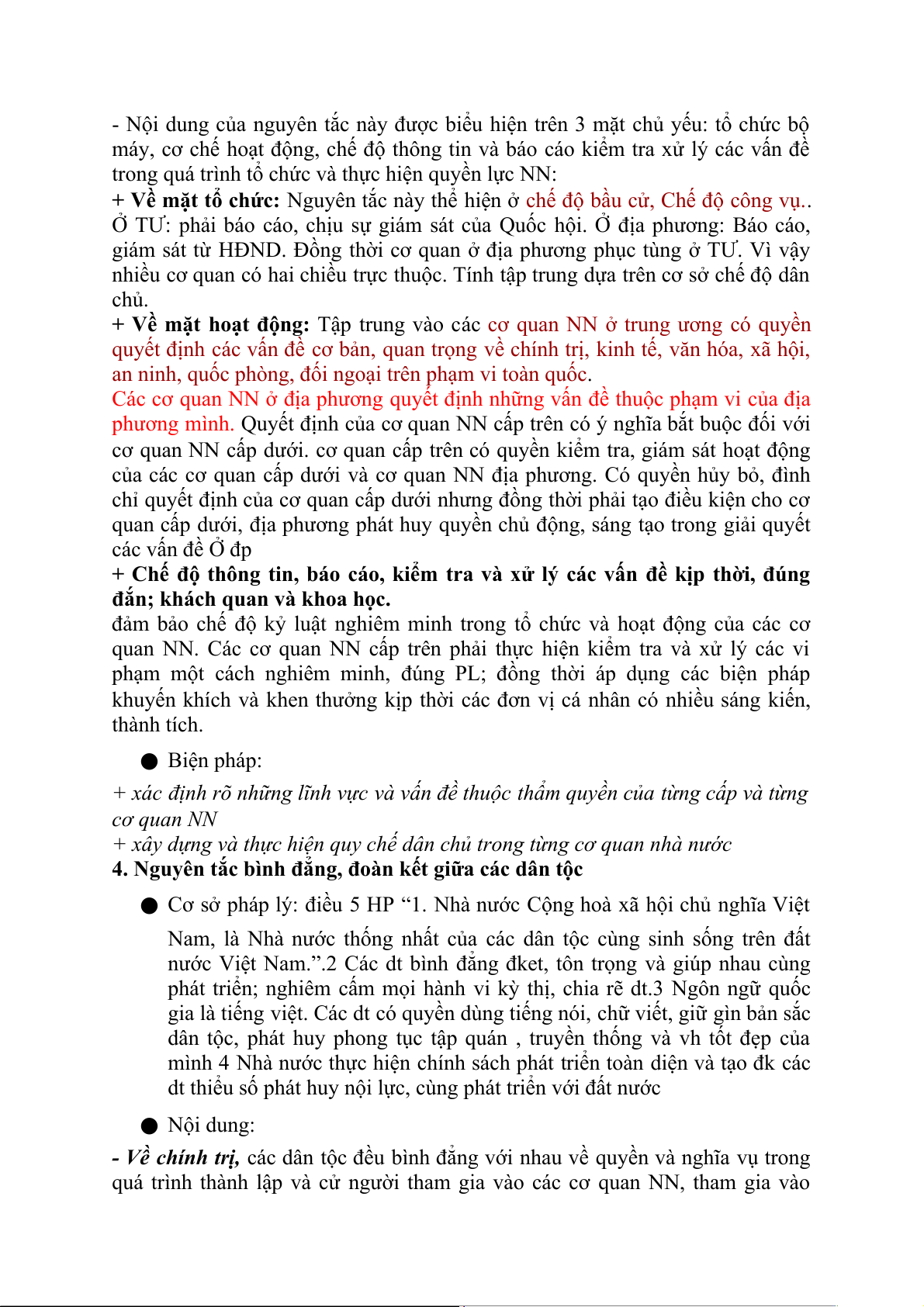 - Nội dung của nguyên tắc này được biểu hiện trên 3 mặt chủ yếu: tổ chức bộ máy, cơ chế hoạt động, chế độ thông tin và báo cáo kiểm tra xử lý các vấn đề trong quá trình tổ chức và thực hiện quyền lực NN:
+ Về mặt tổ chức: Nguyên tắc này thể hiện ở chế độ bầu cử, Chế độ công vụ.. Ở TƯ: phải báo cáo, chịu sự giám sát của Quốc hội. Ở địa phương: Báo cáo, giám sát từ HĐND. Đồng thời cơ quan ở địa phương phục tùng ở TƯ. Vì vậy nhiều cơ quan có hai chiều trực thuộc. Tính tập trung dựa trên cơ sở chế độ dân chủ.
+ Về mặt hoạt động: Tập trung vào các cơ quan NN ở trung ương có quyền quyết định các vấn đề cơ bản, quan trọng về chính trị, kinh tế, văn hóa, xã hội, an ninh, quốc phòng, đối ngoại trên phạm vi toàn quốc.
Các cơ quan NN ở địa phương quyết định những vấn đề thuộc phạm vi của địa phương mình. Quyết định của cơ quan NN cấp trên có ý nghĩa bắt buộc đối với cơ quan NN cấp dưới. cơ quan cấp trên có quyền kiểm tra, giám sát hoạt động của các cơ quan cấp dưới và cơ quan NN địa phương. Có quyền hủy bỏ, đình chỉ quyết định của cơ quan cấp dưới nhưng đồng thời phải tạo điều kiện cho cơ quan cấp dưới, địa phương phát huy quyền chủ động, sáng tạo trong giải quyết các vấn đề Ở đp
+ Chế độ thông tin, báo cáo, kiểm tra và xử lý các vấn đề kịp thời, đúng đắn; khách quan và khoa học.
đảm bảo chế độ kỷ luật nghiêm minh trong tổ chức và hoạt động của các cơ quan NN. Các cơ quan NN cấp trên phải thực hiện kiểm tra và xử lý các vi phạm một cách nghiêm minh, đúng PL; đồng thời áp dụng các biện pháp khuyến khích và khen thưởng kịp thời các đơn vị cá nhân có nhiều sáng kiến, thành tích.

● Biện pháp:

+ xác định rõ những lĩnh vực và vấn đề thuộc thẩm quyền của từng cấp và từng cơ quan NN
+ xây dựng và thực hiện quy chế dân chủ trong từng cơ quan nhà nước
4. Nguyên tắc bình đẳng, đoàn kết giữa các dân tộc

● Cơ sở pháp lý: điều 5 HP “1. Nhà nước Cộng hoà xã hội chủ nghĩa Việt Nam, là Nhà nước thống nhất của các dân tộc cùng sinh sống trên đất nước Việt Nam.”.2 Các dt bình đẳng đket, tôn trọng và giúp nhau cùng phát triển; nghiêm cấm mọi hành vi kỳ thị, chia rẽ dt.3 Ngôn ngữ quốc gia là tiếng việt. Các dt có quyền dùng tiếng nói, chữ viết, giữ gìn bản sắc dân tộc, phát huy phong tục tập quán , truyền thống và vh tốt đẹp của mình 4 Nhà nước thực hiện chính sách phát triển toàn diện và tạo đk các dt thiểu số phát huy nội lực, cùng phát triển với đất nước

● Nội dung:

- Về chính trị, các dân tộc đều bình đẳng với nhau về quyền và nghĩa vụ trong quá trình thành lập và cử người tham gia vào các cơ quan NN, tham gia vào